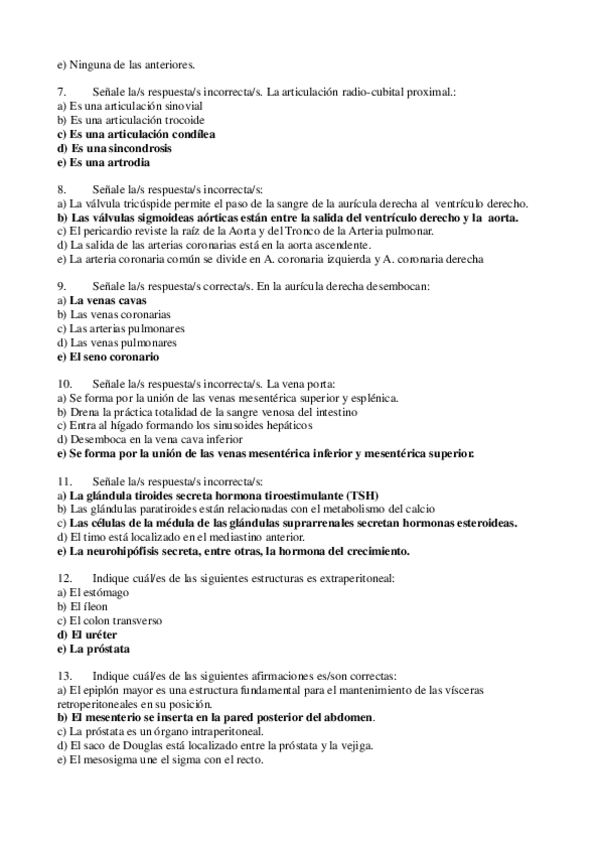 e) Ninguna de las anteriores.

7. Señale la/s respuesta/s incorrecta/s. La articulación radio-cubital proximal.:
a) Es una articulación sinovial
b) Es una articulación trocoide
c) Es una articulación condílea
d) Es una sincondrosis
e) Es una artrodia

8. Señale la/s respuesta/s incorrecta/s:
a) La válvula tricúspide permite el paso de la sangre de la aurícula derecha al ventrículo derecho.
b) Las válvulas sigmoideas aórticas están entre la salida del ventrículo derecho y la aorta.
c) El pericardio reviste la raíz de la Aorta y del Tronco de la Arteria pulmonar.
d) La salida de las arterias coronarias está en la aorta ascendente.
e) La arteria coronaria común se divide en A. coronaria izquierda y A. coronaria derecha

9. Señale la/s respuesta/s correcta/s. En la aurícula derecha desembocan:
a) La venas cavas
b) Las venas coronarias
c) Las arterias pulmonares
d) Las venas pulmonares
e) El seno coronario

10. Señale la/s respuesta/s incorrecta/s. La vena porta:
a) Se forma por la unión de las venas mesentérica superior y esplénica.
b) Drena la práctica totalidad de la sangre venosa del intestino
c) Entra al hígado formando los sinusoides hepáticos
d) Desemboca en la vena cava inferior
e) Se forma por la unión de las venas mesentérica inferior y mesentérica superior.

11. Señale la/s respuesta/s incorrecta/s:
a) La glándula tiroides secreta hormona tiroestimulante (TSH)
b) Las glándulas paratiroides están relacionadas con el metabolismo del calcio
c) Las células de la médula de las glándulas suprarrenales secretan hormonas esteroideas.
d) El timo está localizado en el mediastino anterior.
e) La neurohipófisis secreta, entre otras, la hormona del crecimiento.

12. Indique cuál/es de las siguientes estructuras es extraperitoneal:
a) El estómago
b) El íleon
c) El colon transverso
d) El uréter
e) La próstata

13. Indique cuál/es de las siguientes afirmaciones es/son correctas:
a) El epiplón mayor es una estructura fundamental para el mantenimiento de las vísceras retroperitoneales en su posición.
b) El mesenterio se inserta en la pared posterior del abdomen.
c) La próstata es un órgano intraperitoneal.
d) El saco de Douglas está localizado entre la próstata y la vejiga.
e) El mesosigma une el sigma con el recto.